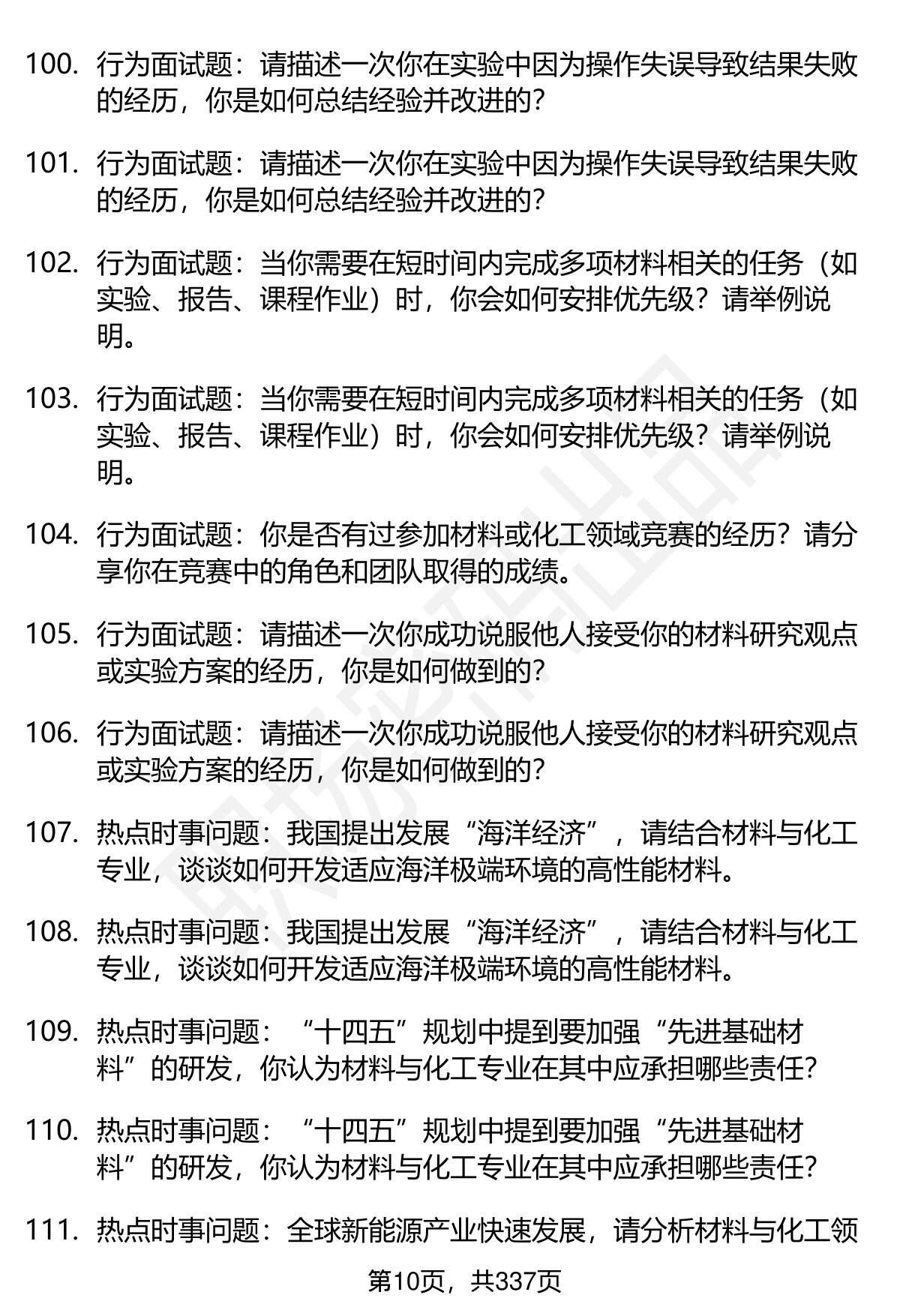 100. 行为面试题：请描述一次你在实验中因为操作失误导致结果失败的经历，你是如何总结经验并改进的？

101. 行为面试题：请描述一次你在实验中因为操作失误导致结果失败的经历，你是如何总结经验并改进的？

102. 行为面试题：当你需要在短时间内完成多项材料相关的任务（如实验、报告、课程作业）时，你会如何安排优先级？请举例说明。

103. 行为面试题：当你需要在短时间内完成多项材料相关的任务（如实验、报告、课程作业）时，你会如何安排优先级？请举例说明。

104. 行为面试题：你是否有过参加材料或化工领域竞赛的经历？请分享你在竞赛中的角色和团队取得的成绩。

105. 行为面试题：请描述一次你成功说服他人接受你的材料研究观点或实验方案的经历，你是如何做到的？

106. 行为面试题：请描述一次你成功说服他人接受你的材料研究观点或实验方案的经历，你是如何做到的？

107. 热点时事问题：我国提出发展“海洋经济”，请结合材料与化工专业，谈谈如何开发适应海洋极端环境的高性能材料。

108. 热点时事问题：我国提出发展“海洋经济”，请结合材料与化工专业，谈谈如何开发适应海洋极端环境的高性能材料。

109. 热点时事问题：“十四五”规划中提到要加强“先进基础材料”的研发，你认为材料与化工专业在其中应承担哪些责任？

110. 热点时事问题：“十四五”规划中提到要加强“先进基础材料”的研发，你认为材料与化工专业在其中应承担哪些责任？

111. 热点时事问题：全球新能源产业快速发展，请分析材料与化工领

第10页，共337页